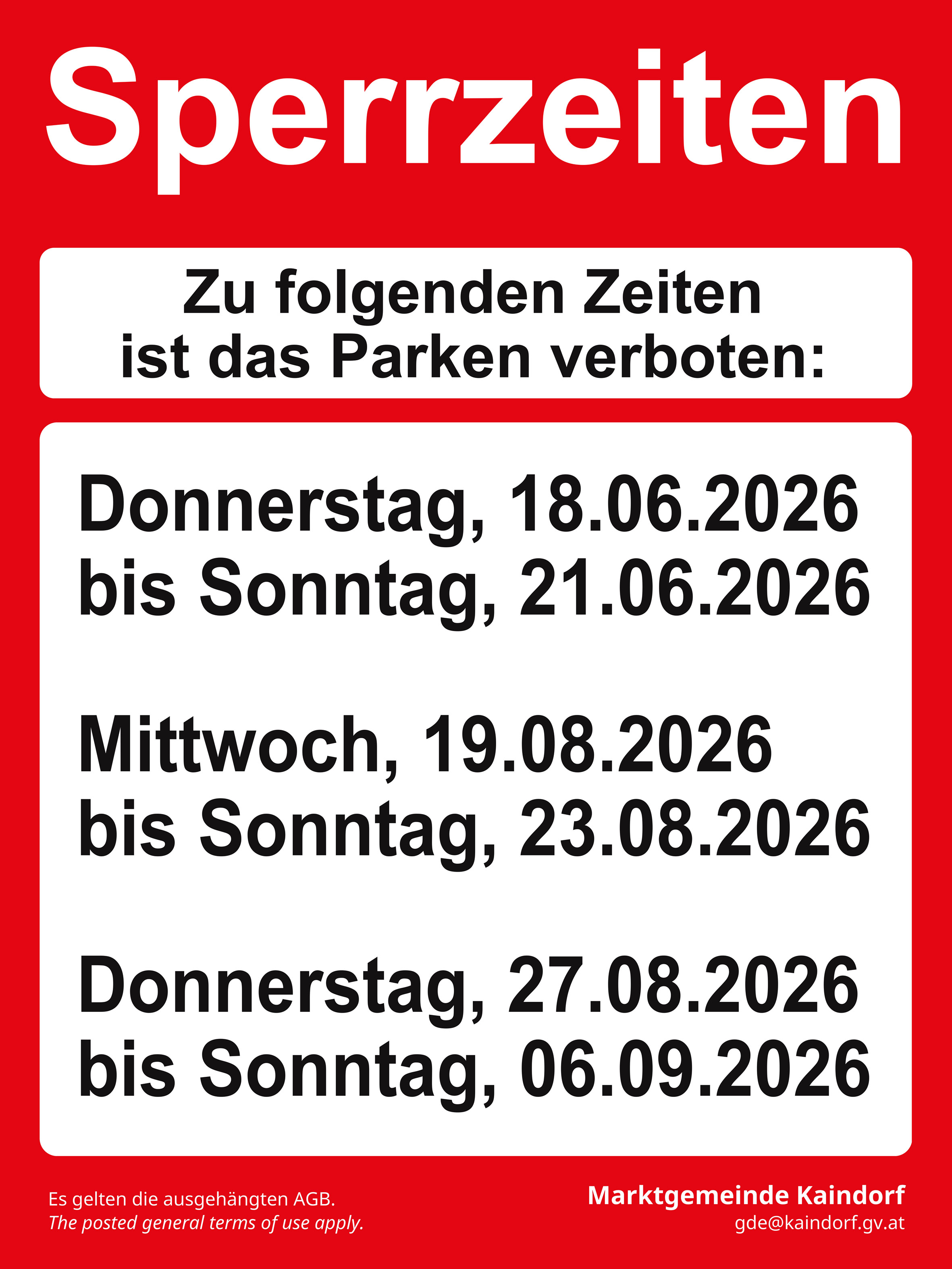 Sperrzeiten

Zu folgenden Zeiten
ist das Parken verboten:

Donnerstag, 18.06.2026
bis Sonntag, 21.06.2026

Mittwoch, 19.08.2026
bis Sonntag, 23.08.2026

Donnerstag, 27.08.2026
bis Sonntag, 06.09.2026

Es gelten die ausgehängten AGB.
The posted general terms of use apply.

Marktgemeinde Kaindorf
gde@kaindorf.gv.at